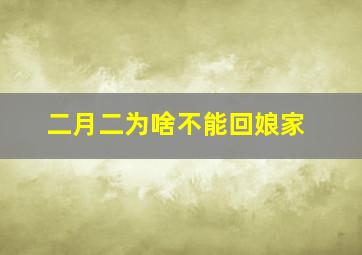 二月二为啥不能回娘家